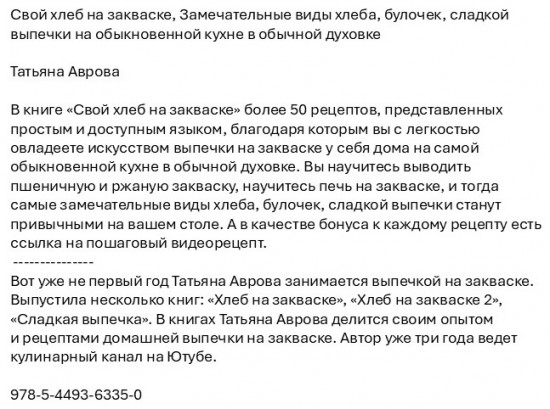 Свой хлеб на закваске, Замечательные виды хлеба, булочек, сладкой выпечки на обыкновенной кухне в обычной духовке

Татьяна Аврова

В книге «Свой хлеб на закваске» более 50 рецептов, представленных простым и доступным языком, благодаря которым вы с легкостью овладеете искусством выпечки на закваске у себя дома на самой обыкновенной кухне в обычной духовке. Вы научитесь выводить пшеничную и ржаную закваску, научитесь печь на закваске, и тогда самые замечательные виды хлеба, булочек, сладкой выпечки станут привычными на вашем столе. А в качестве бонуса к каждому рецепту есть ссылка на пошаговый видеорецепт.
---------------
Вот уже не первый год Татьяна Аврова занимается выпечкой на закваске. Выпустила несколько книг: «Хлеб на закваске», «Хлеб на закваске 2», «Сладкая выпечка». В книгах Татьяна Аврова делится своим опытом и рецептами домашней выпечки на закваске. Автор уже три года ведет кулинарный канал на Ютубе.

978-5-4493-6335-0